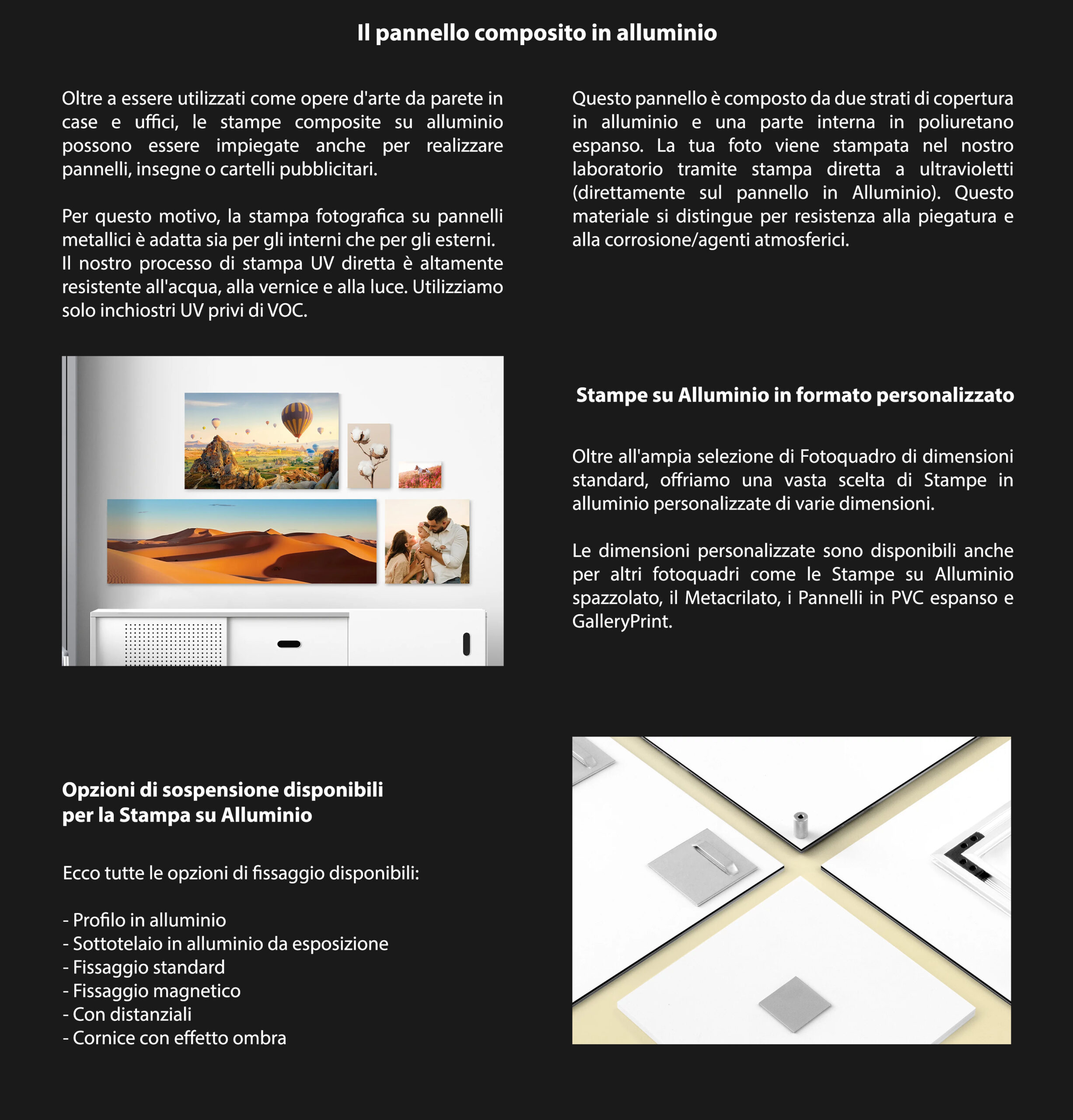 Il pannello composito in alluminio

Oltre a essere utilizzati come opere d'arte da parete in case e uffici, le stampe composite su alluminio possono essere impiegate anche per realizzare pannelli, insegne o cartelli pubblicitari.

Per questo motivo, la stampa fotografica su pannelli metallici è adatta sia per gli interni che per gli esterni. Il nostro processo di stampa UV diretta è altamente resistente all'acqua, alla vernice e alla luce. Utilizziamo solo inchiostri UV privi di VOC.

Questo pannello è composto da due strati di copertura in alluminio e una parte interna in poliuretano espanso. La tua foto viene stampata nel nostro laboratorio tramite stampa diretta a ultravioletti (direttamente sul pannello in Alluminio). Questo materiale si distingue per resistenza alla piegatura e alla corrosione/agenti atmosferici.

Stampe su Alluminio in formato personalizzato

Oltre all'ampia selezione di Fotoquadro di dimensioni standard, offriamo una vasta scelta di Stampe in alluminio personalizzate di varie dimensioni.

Le dimensioni personalizzate sono disponibili anche per altri fotoquadri come le Stampe su Alluminio spazzolato, il Metacrilato, i Pannelli in PVC espanso e GalleryPrint.

Opzioni di sospensione disponibili per la Stampa su Alluminio

Ecco tutte le opzioni di fissaggio disponibili:

- Profilo in alluminio
- Sottotelaio in alluminio da esposizione
- Fissaggio standard
- Fissaggio magnetico
- Con distanziali
- Cornice con effetto ombra